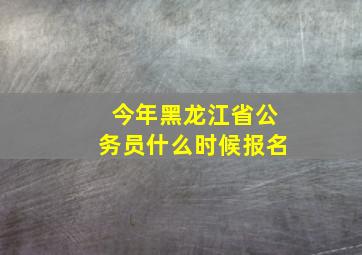 今年黑龙江省公务员什么时候报名